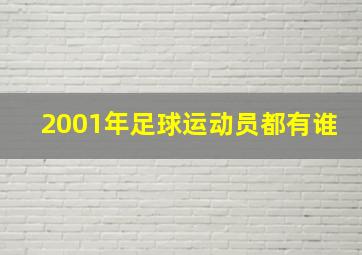 2001年足球运动员都有谁